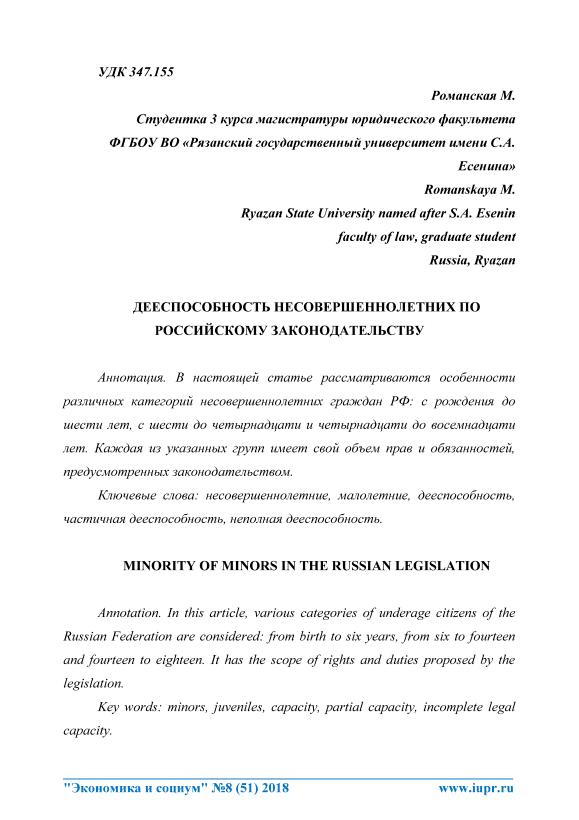 УДК 347.155

Романская М.

Студентка 3 курса магистратуры юридического факультета ФГБОУ ВО «Рязанский государственный университет имени С.А. Есенина»

Romanskaya M.

Ryazan State University named after S.A. Esenin

faculty of law, graduate student

Russia, Ryazan

ДЕЕСПОСОБНОСТЬ НЕСОВЕРШЕННОЛЕТНИХ ПО РОССИЙСКОМУ ЗАКОНОДАТЕЛЬСТВУ

Аннотация. В настоящей статье рассматриваются особенности различных категорий несовершеннолетних граждан РФ: с рождения до шести лет, с шести до четырнадцати и четырнадцати до восемнадцати лет. Каждая из указанных групп имеет свой объем прав и обязанностей, предусмотренных законодательством.

Ключевые слова: несовершеннолетние, малолетние, дееспособность, частичная дееспособность, неполная дееспособность.

MINORITY OF MINORS IN THE RUSSIAN LEGISLATION

Annotation. In this article, various categories of underage citizens of the Russian Federation are considered: from birth to six years, from six to fourteen and fourteen to eighteen. It has the scope of rights and duties proposed by the legislation.

Key words: minors, juveniles, capacity, partial capacity, incomplete legal capacity.

"Экономика и социум" №8 (51) 2018 www.iupr.ru